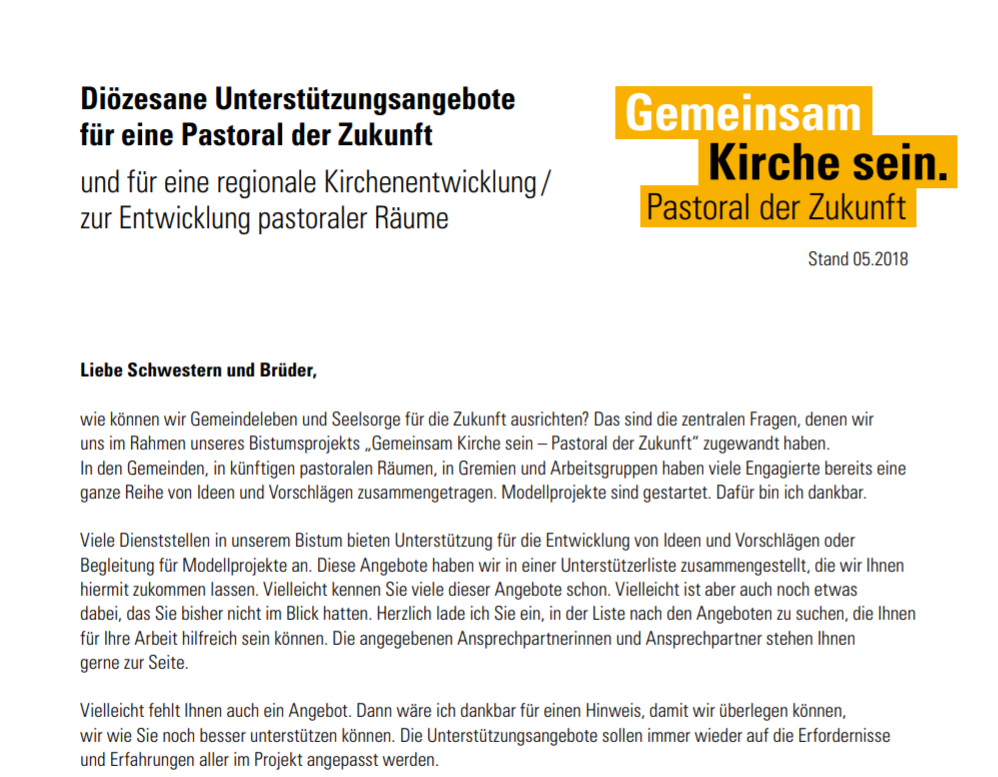 Diözesane Unterstützungsangebote für eine Pastoral der Zukunft

und für eine regionale Kirchenentwicklung / zur Entwicklung pastoraler Räume

Gemeinsam
Kirche sein.
Pastoral der Zukunft

Stand 05.2018

Liebe Schwestern und Brüder,

wie können wir Gemeindeleben und Seelsorge für die Zukunft ausrichten? Das sind die zentralen Fragen, denen wir uns im Rahmen unseres Bistumsprojekts „Gemeinsam Kirche sein – Pastoral der Zukunft" zugewandt haben.
In den Gemeinden, in künftigen pastoralen Räumen, in Gremien und Arbeitsgruppen haben viele Engagierte bereits eine ganze Reihe von Ideen und Vorschlägen zusammengetragen. Modellprojekte sind gestartet. Dafür bin ich dankbar.

Viele Dienststellen in unserem Bistum bieten Unterstützung für die Entwicklung von Ideen und Vorschlägen oder Begleitung für Modellprojekte an. Diese Angebote haben wir in einer Unterstützerliste zusammengestellt, die wir Ihnen hiermit zukommen lassen. Vielleicht kennen Sie viele dieser Angebote schon. Vielleicht ist aber auch noch etwas dabei, das Sie bisher nicht im Blick hatten. Herzlich lade ich Sie ein, in der Liste nach den Angeboten zu suchen, die Ihnen für Ihre Arbeit hilfreich sein können. Die angegebenen Ansprechpartnerinnen und Ansprechpartner stehen Ihnen gerne zur Seite.

Vielleicht fehlt Ihnen auch ein Angebot. Dann wäre ich dankbar für einen Hinweis, damit wir überlegen können, wir wie Sie noch besser unterstützen können. Die Unterstützungsangebote sollen immer wieder auf die Erfordernisse und Erfahrungen aller im Projekt angepasst werden.